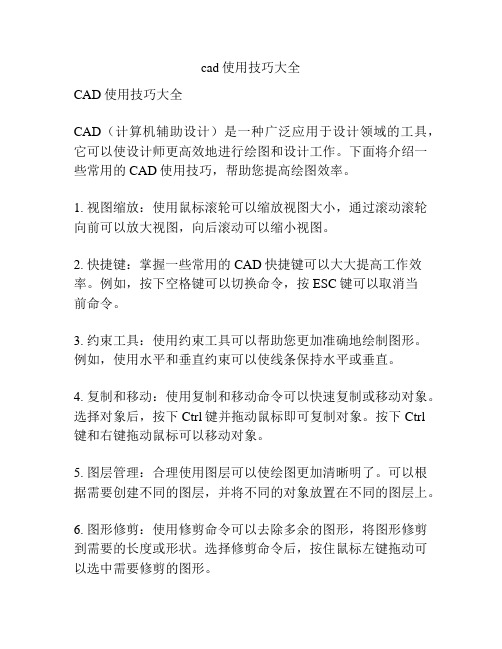 cad 使用技巧大全

CAD 使用技巧大全

CAD（计算机辅助设计）是一种广泛应用于设计领域的工具，它可以使设计师更高效地进行绘图和设计工作。下面将介绍一些常用的 CAD 使用技巧，帮助您提高绘图效率。

1. 视图缩放：使用鼠标滚轮可以缩放视图大小，通过滚动滚轮向前可以放大视图，向后滚动可以缩小视图。

2. 快捷键：掌握一些常用的 CAD 快捷键可以大大提高工作效率。例如，按下空格键可以切换命令，按 ESC 键可以取消当前命令。

3. 约束工具：使用约束工具可以帮助您更加准确地绘制图形。例如，使用水平和垂直约束可以使线条保持水平或垂直。

4. 复制和移动：使用复制和移动命令可以快速复制或移动对象。选择对象后，按下 Ctrl 键并拖动鼠标即可复制对象。按下 Ctrl 键和右键拖动鼠标可以移动对象。

5. 图层管理：合理使用图层可以使绘图更加清晰明了。可以根据需要创建不同的图层，并将不同的对象放置在不同的图层上。

6. 图形修剪：使用修剪命令可以去除多余的图形，将图形修剪到需要的长度或形状。选择修剪命令后，按住鼠标左键拖动可以选中需要修剪的图形。